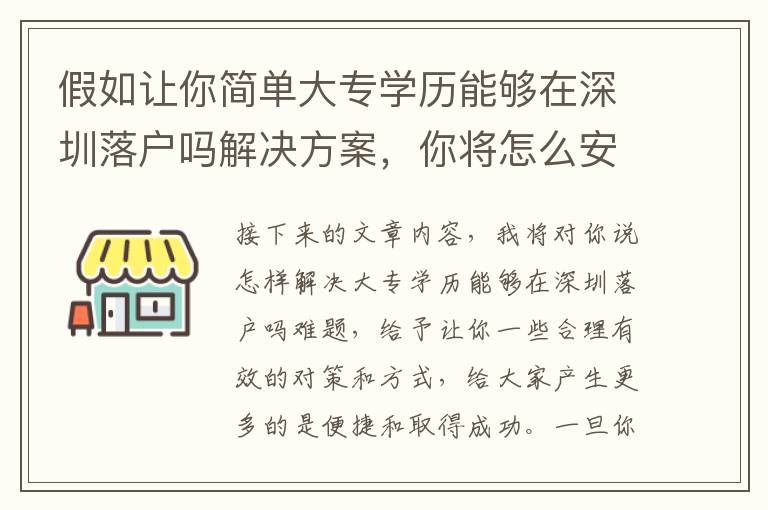 假如让你简单大专学历能够在深圳落户吗解决方案，你将怎么安

接下来的文章内容，我将对你说怎样解决大专学历能够在深圳落户吗难题，给予让你一些合理有效的对策和方式，给大家产生更多的是便捷和取得成功。一旦你